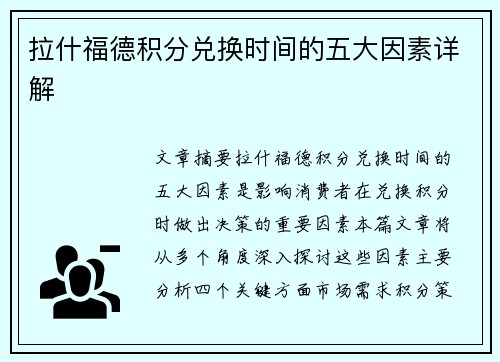 拉什福德积分兑换时间的五大因素详解

文章摘要拉什福德积分兑换时间的五大因素是影响消费者在兑换积分时做出决策的重要因素本篇文章将从多个角度深入探讨这些因素主要分析四个关键方面市场需求积分策